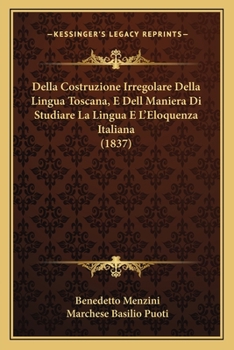 —KESSINGER'S LEGACY REPRINTS—

Della Costruzione Irregolare Della Lingua Toscana, E Dell Maniera Di Studiare La Lingua E L'Eloquenza Italiana
(1837)

Benedetto Menzini
Marchese Basilio Puoti